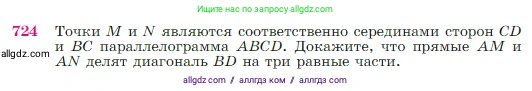 Ищите нас по запросу allgdz.com

724 Точки $M$ и $N$ являются соответственно серединами сторон $CD$ и $BC$ параллелограмма $ABCD$. Докажите, что прямые $AM$ и $AN$ делят диагональ $BD$ на три равные части.

allgdz.com

allgdz com / аллгдз ком / аллгдз com